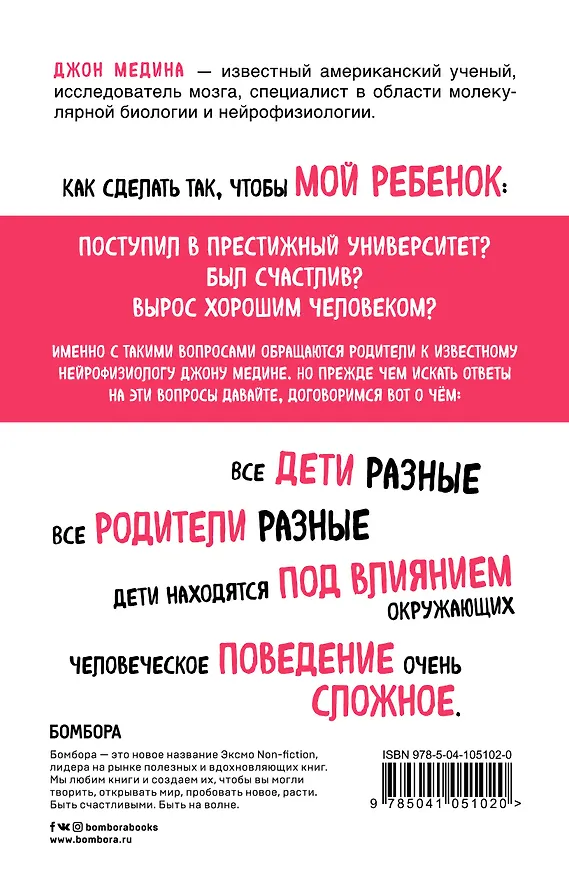 ДЖОН МЕДИНА — известный американский ученый, исследователь мозга, специалист в области молекулярной биологии и нейрофизиологии.

КАК СДЕЛАТЬ ТАК, ЧТОБЫ МОЙ РЕБЕНОК:

ПОСТУПИЛ В ПРЕСТИЖНЫЙ УНИВЕРСИТЕТ?
БЫЛ СЧАСТЛИВ?
ВЫРОС ХОРОШИМ ЧЕЛОВЕКОМ?

ИМЕННО С ТАКИМИ ВОПРОСАМИ ОБРАЩАЮТСЯ РОДИТЕЛИ К ИЗВЕСТНОМУ НЕЙРОФИЗИОЛОГУ ДЖОНУ МЕДИНЕ. НО ПРЕЖДЕ ЧЕМ ИСКАТЬ ОТВЕТЫ НА ЭТИ ВОПРОСЫ ДАВАЙТЕ, ДОГОВОРИМСЯ ВОТ О ЧЁМ:

ВСЕ ДЕТИ РАЗНЫЕ

ВСЕ РОДИТЕЛИ РАЗНЫЕ

ДЕТИ НАХОДЯТСЯ ПОД ВЛИЯНИЕМ ОКРУЖАЮЩИХ

ЧЕЛОВЕЧЕСКОЕ ПОВЕДЕНИЕ ОЧЕНЬ СЛОЖНОЕ.

БОМБОРА

Бомбора — это новое название Эксмо Non-fiction, лидера на рынке полезных и вдохновляющих книг. Мы любим книги и создаем их, чтобы вы могли творить, открывать мир, пробовать новое, расти. Быть счастливыми. Быть на волне.

bomborabooks
www.bombora.ru

ISBN 978-5-04-105102-0

9 785041 051020 >